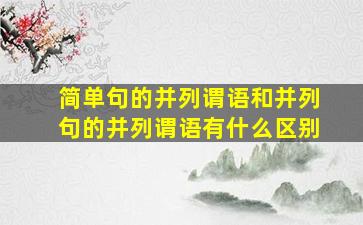 简单句的并列谓语和并列句的并列谓语有什么区别